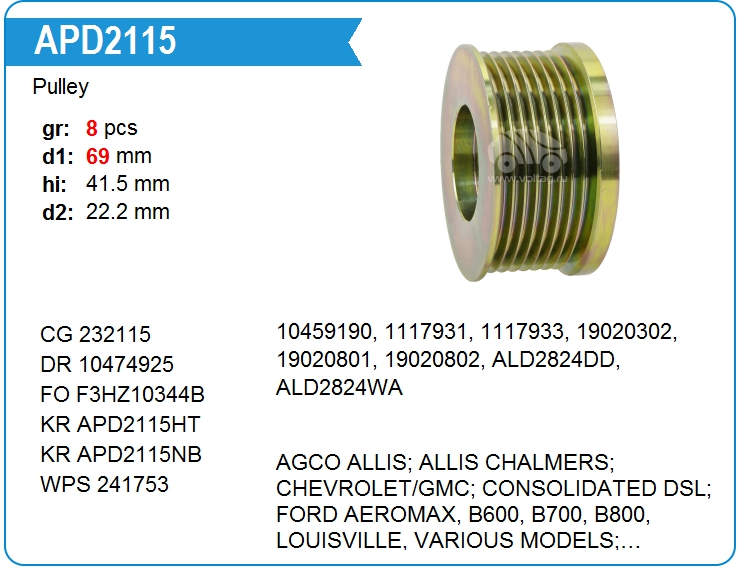 APD2115

Pulley

gr: 8 pcs
d1: 69 mm
hi: 41.5 mm
d2: 22.2 mm

CG 232115
DR 10474925
FO F3HZ10344B
KR APD2115HT
KR APD2115NB
WPS 241753

10459190, 1117931, 1117933, 19020302, 19020801, 19020802, ALD2824DD, ALD2824WA

AGCO ALLIS; ALLIS CHALMERS; CHEVROLET/GMC; CONSOLIDATED DSL; FORD AEROMAX, B600, B700, B800, LOUISVILLE, VARIOUS MODELS;...

www.voltag.ru